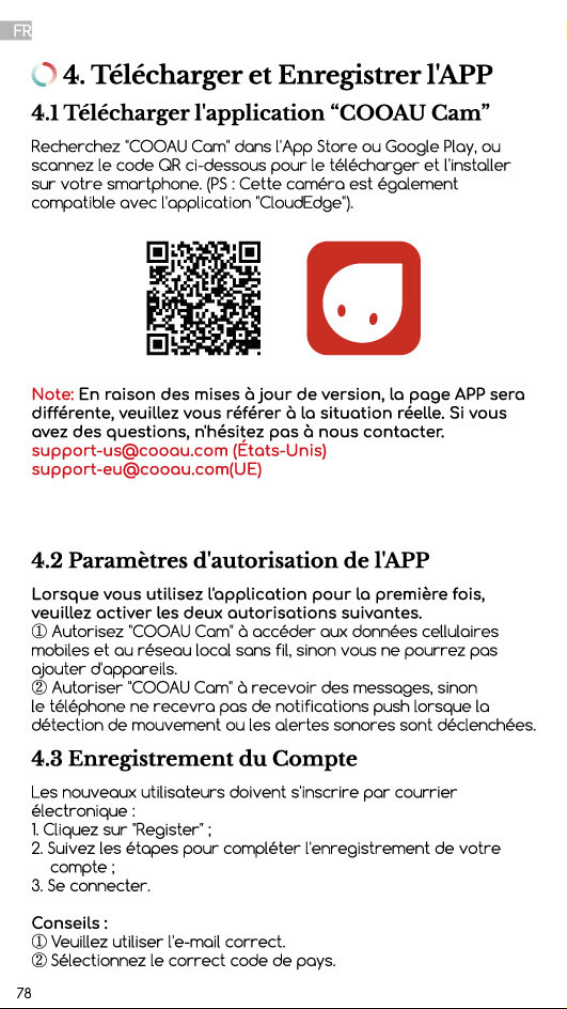 FR

4. Télécharger et Enregistrer l'APP

4.1 Télécharger l'application “COOAU Cam”

Recherchez "COOAU Cam" dans l'App Store ou Google Play, ou scannez le code QR ci-dessous pour le télécharger et l'installer sur votre smartphone. (PS : Cette caméra est également compatible avec l'application "CloudEdge").

Note: En raison des mises à jour de version, la page APP sera différente, veuillez vous référer à la situation réelle. Si vous avez des questions, n'hésitez pas à nous contacter.
support-us@cooau.com (États-Unis)
support-eu@cooau.com(UE)

4.2 Paramètres d'autorisation de l'APP

Lorsque vous utilisez l'application pour la première fois, veuillez activer les deux autorisations suivantes.
① Autorisez "COOAU Cam" à accéder aux données cellulaires mobiles et au réseau local sans fil, sinon vous ne pourrez pas ajouter d'appareils.
② Autoriser "COOAU Cam" à recevoir des messages, sinon le téléphone ne recevra pas de notifications push lorsque la détection de mouvement ou les alertes sonores sont déclenchées.

4.3 Enregistrement du Compte

Les nouveaux utilisateurs doivent s'inscrire par courrier électronique :
1. Cliquez sur "Register" ;
2. Suivez les étapes pour compléter l'enregistrement de votre compte ;
3. Se connecter.

Conseils :
① Veuillez utiliser l'e-mail correct.
② Sélectionnez le correct code de pays.

78